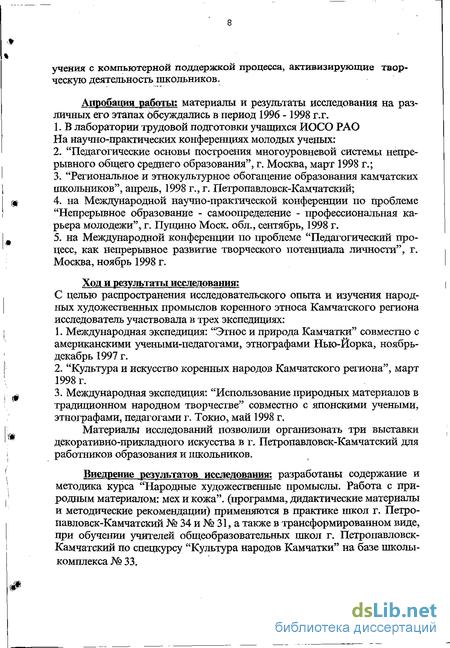 8

учения с компьютерной поддержкой процесса, активизирующие творческую деятельность школьников.

Апробация работы: материалы и результаты исследования на различных его этапах обсуждались в период 1996 - 1998 г.г.
1. В лаборатории трудовой подготовки учащихся ИОСО РАО
На научно-практических конференциях молодых ученых:
2. "Педагогические основы построения многоуровневой системы непрерывного общего среднего образования", г. Москва, март 1998 г.;
3. "Региональное и этнокультурное обогащение образования камчатских школьников", апрель, 1998 г., г. Петропавловск-Камчатский;
4. на Международной научно-практической конференции по проблеме "Непрерывное образование - самоопределение - профессиональная карьера молодежи", г. Пущино Моск. обл., сентябрь, 1998 г.
5. на Международной конференции по проблеме "Педагогический процесс, как непрерывное развитие творческого потенциала личности", г. Москва, ноябрь 1998 г.

Ход и результаты исследования:
С целью распространения исследовательского опыта и изучения народных художественных промыслов коренного этноса Камчатского региона исследователь участвовала в трех экспедициях:
1. Международная экспедиция: "Этнос и природа Камчатки" совместно с американскими учеными-педагогами, этнографами Нью-Йорка, ноябрь-декабрь 1997 г.
2. "Культура и искусство коренных народов Камчатского региона", март 1998 г.
3. Международная экспедиция: "Использование природных материалов в традиционном народном творчестве" совместно с японскими учеными, этнографами, педагогами г. Токио, май 1998 г.
Материалы исследований позволили организовать три выставки декоративно-прикладного искусства в г. Петропавловск-Камчатский для работников образования и школьников.

Внедрение результатов исследования: разработаны содержание и методика курса "Народные художественные промыслы. Работа с природным материалом: мех и кожа". (программа, дидактические материалы и методические рекомендации) применяются в практике школ г. Петропавловск-Камчатский № 34 и № 31, а также в трансформированном виде, при обучении учителей общеобразовательных школ г. Петропавловск-Камчатский по спецкурсу "Культура народов Камчатки" на базе школы-комплекса № 33.

dsLib.net
библиотека диссертаций